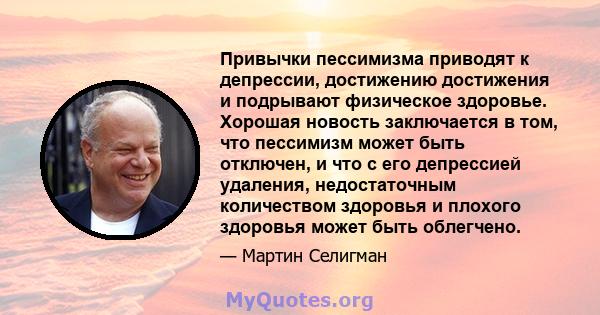 Привычки пессимизма приводят к депрессии, достижению достижения и подрывают физическое здоровье. Хорошая новость заключается в том, что пессимизм может быть отключен, и что с его депрессией удаления, недостаточным количеством здоровья и плохого здоровья может быть облегчено.

— Мартин Селигман

MyQuotes.org